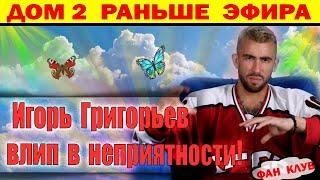 ДОМ 2 РАНЬШЕ ЭФИРА

Игорь Григорьев влип в неприятности!

ФАН КЛУБ